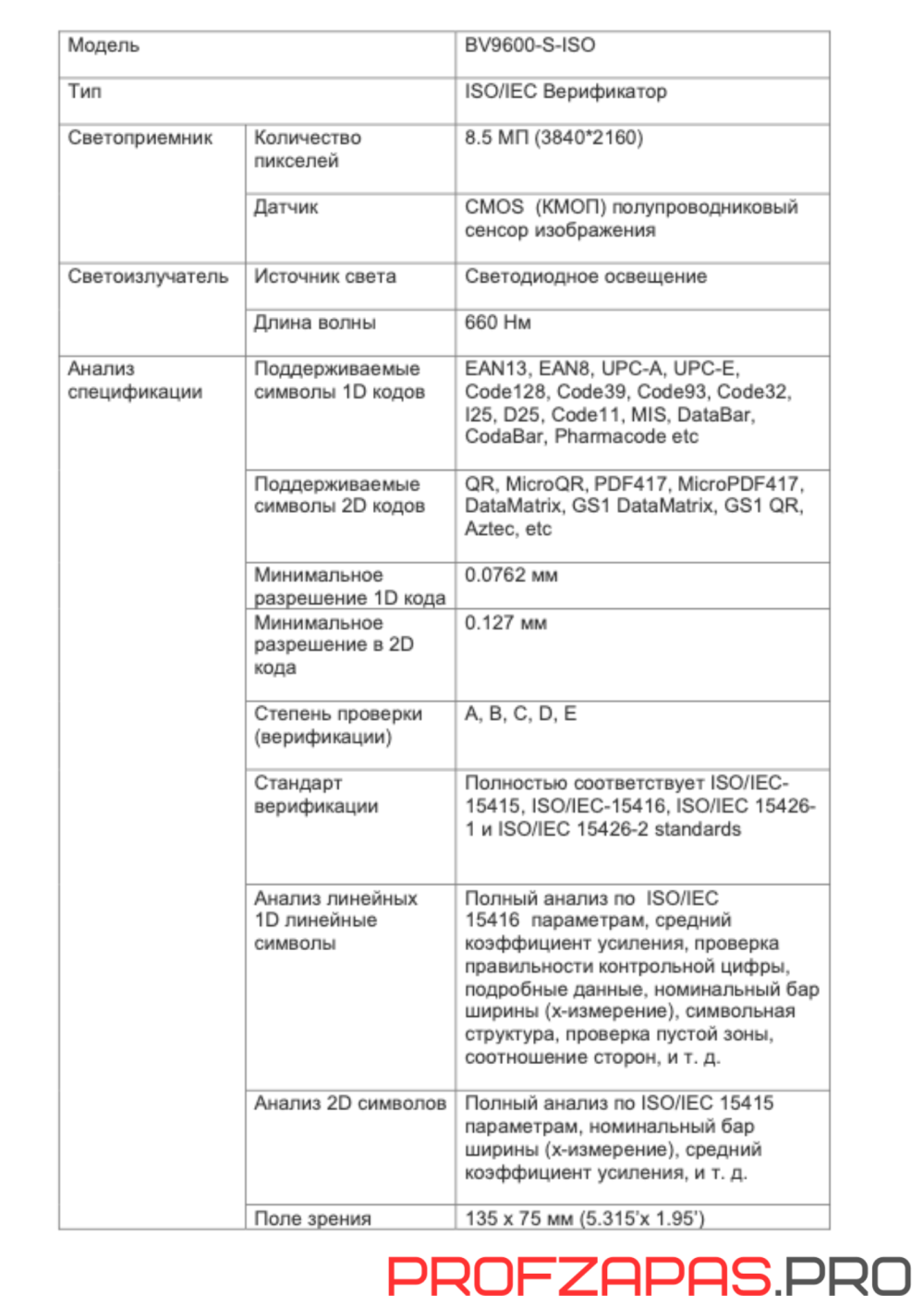 | Модель | | BV9600-S-ISO |
|---|---|---|
| Тип | | ISO/IEC Верификатор |
| Светоприемник | Количество пикселей | 8.5 МП (3840*2160) |
| | Датчик | CMOS (КМОП) полупроводниковый сенсор изображения |
| Светоизлучатель | Источник света | Светодиодное освещение |
| | Длина волны | 660 Нм |
| Анализ спецификации | Поддерживаемые символы 1D кодов | EAN13, EAN8, UPC-A, UPC-E, Code128, Code39, Code93, Code32, I25, D25, Code11, MIS, DataBar, CodaBar, Pharmacode etc |
| | Поддерживаемые символы 2D кодов | QR, MicroQR, PDF417, MicroPDF417, DataMatrix, GS1 DataMatrix, GS1 QR, Aztec, etc |
| | Минимальное разрешение 1D кода | 0.0762 мм |
| | Минимальное разрешение в 2D кода | 0.127 мм |
| | Степень проверки (верификации) | A, B, C, D, E |
| | Стандарт верификации | Полностью соответствует ISO/IEC-15415, ISO/IEC-15416, ISO/IEC 15426-1 и ISO/IEC 15426-2 standards |
| | Анализ линейных 1D линейные символы | Полный анализ по ISO/IEC 15416 параметрам, средний коэффициент усиления, проверка правильности контрольной цифры, подробные данные, номинальный бар ширины (х-измерение), символьная структура, проверка пустой зоны, соотношение сторон, и т. д. |
| | Анализ 2D символов | Полный анализ по ISO/IEC 15415 параметрам, номинальный бар ширины (х-измерение), средний коэффициент усиления, и т. д. |
| | Поле зрения | 135 x 75 мм (5.315'x 1.95') |

PROFZAPAS.PRO